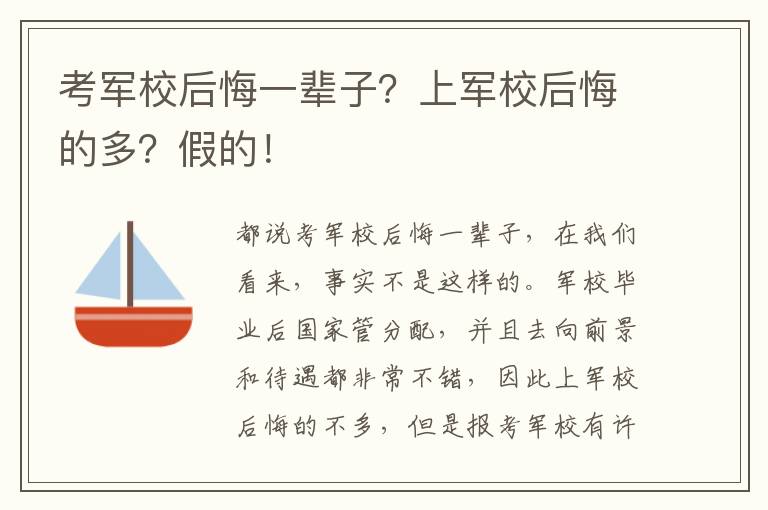 考军校后悔一辈子？上军校后悔的多？假的！

都说考军校后悔一辈子，在我们看来，事实不是这样的。军校毕业后国家管分配，并且去向前景和待遇都非常不错，因此上军校后悔的不多，但是报考军校有许